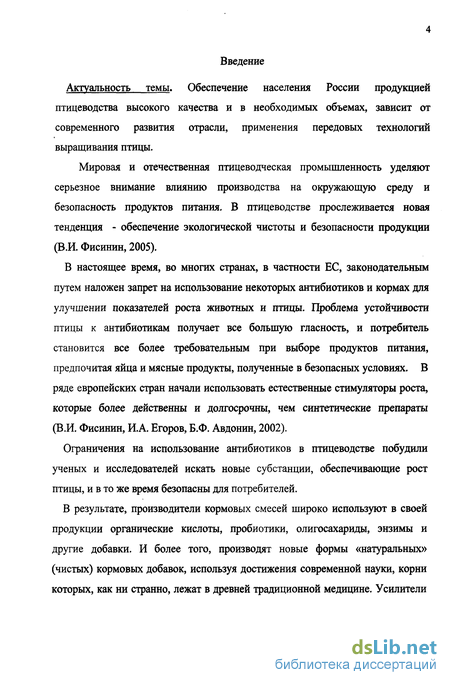 4

Введение

Актуальность темы. Обеспечение населения России продукцией птицеводства высокого качества и в необходимых объемах, зависит от современного развития отрасли, применения передовых технологий выращивания птицы.

Мировая и отечественная птицеводческая промышленность уделяют серьезное внимание влиянию производства на окружающую среду и безопасность продуктов питания. В птицеводстве прослеживается новая тенденция - обеспечение экологической чистоты и безопасности продукции (В.И. Фисинин, 2005).

В настоящее время, во многих странах, в частности ЕС, законодательным путем наложен запрет на использование некоторых антибиотиков и кормах для улучшении показателей роста животных и птицы. Проблема устойчивости птицы к антибиотикам получает все большую гласность, и потребитель становится все более требовательным при выборе продуктов питания, предпочитая яйца и мясные продукты, полученные в безопасных условиях. В ряде европейских стран начали использовать естественные стимуляторы роста, которые более действенны и долгосрочны, чем синтетические препараты (В.И. Фисинин, И.А. Егоров, Б.Ф. Авдонин, 2002).

Ограничения на использование антибиотиков в птицеводстве побудили ученых и исследователей искать новые субстанции, обеспечивающие рост птицы, и в то же время безопасны для потребителей.

В результате, производители кормовых смесей широко используют в своей продукции органические кислоты, пробиотики, олигосахариды, энзимы и другие добавки. И более того, производят новые формы «натуральных» (чистых) кормовых добавок, используя достижения современной науки, корни которых, как ни странно, лежат в древней традиционной медицине. Усилители

dsLib.net
библиотека диссертаций